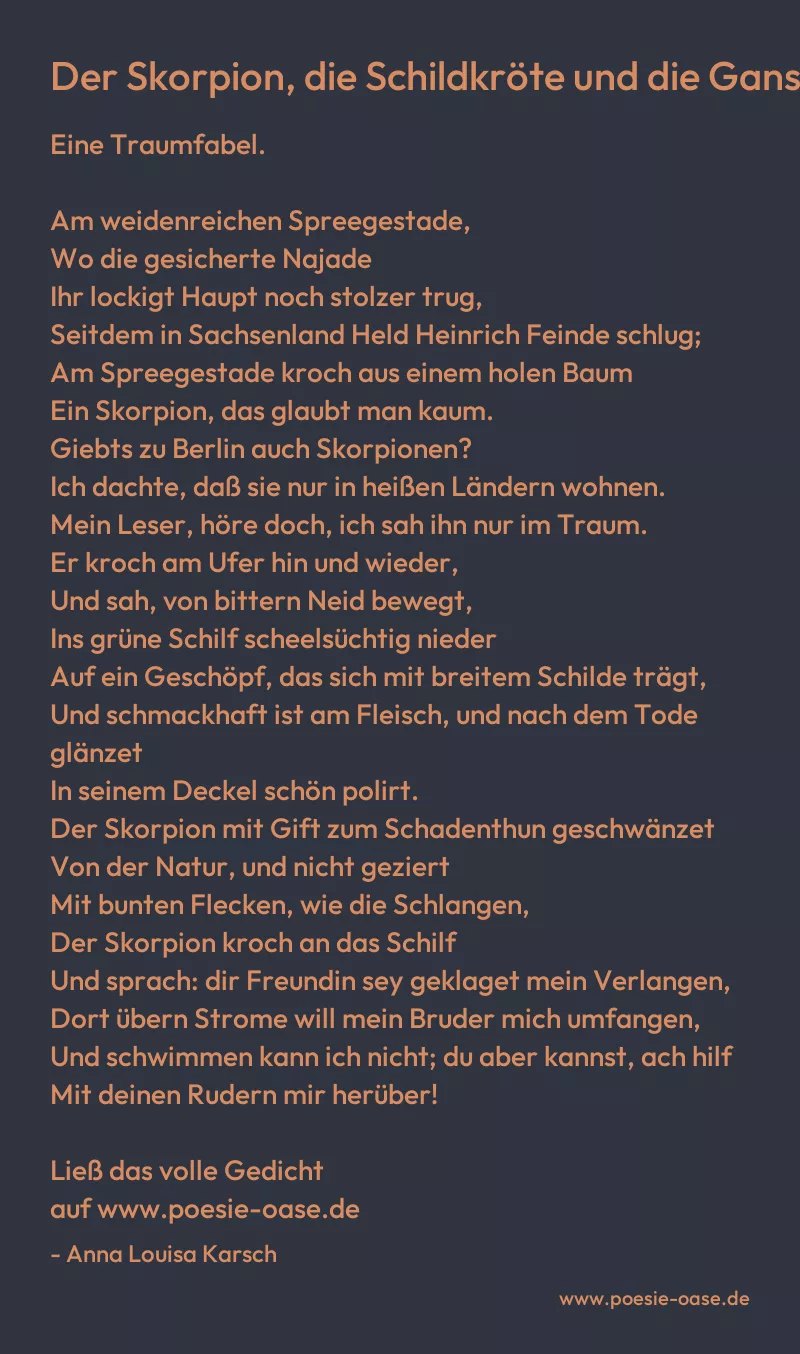 Der Skorpion, die Schildkröte und die Gans

Eine Traumfabel.

Am weidenreichen Spreegestade,
Wo die gesicherte Najade
Ihr lockigt Haupt noch stolzer trug,
Seitdem in Sachsenland Held Heinrich Feinde schlug;
Am Spreegestade kroch aus einem holen Baum
Ein Skorpion, das glaubt man kaum.
Giebts zu Berlin auch Skorpionen?
Ich dachte, daß sie nur in heißen Ländern wohnen.
Mein Leser, höre doch, ich sah ihn nur im Traum.
Er kroch am Ufer hin und wieder,
Und sah, von bittern Neid bewegt,
Ins grüne Schilf scheelsüchtig nieder
Auf ein Geschöpf, das sich mit breitem Schilde trägt,
Und schmackhaft ist am Fleisch, und nach dem Tode glänzet
In seinem Deckel schön polirt.
Der Skorpion mit Gift zum Schadenthun geschwänzet
Von der Natur, und nicht geziert
Mit bunten Flecken, wie die Schlangen,
Der Skorpion kroch an das Schilf
Und sprach: dir Freundin sey geklaget mein Verlangen,
Dort übern Strome will mein Bruder mich umfangen,
Und schwimmen kann ich nicht; du aber kannst, ach hilf
Mit deinen Rudern mir herüber!

Ließ das volle Gedicht
auf www.poesie-oase.de

- Anna Louisa Karsch

www.poesie-oase.de